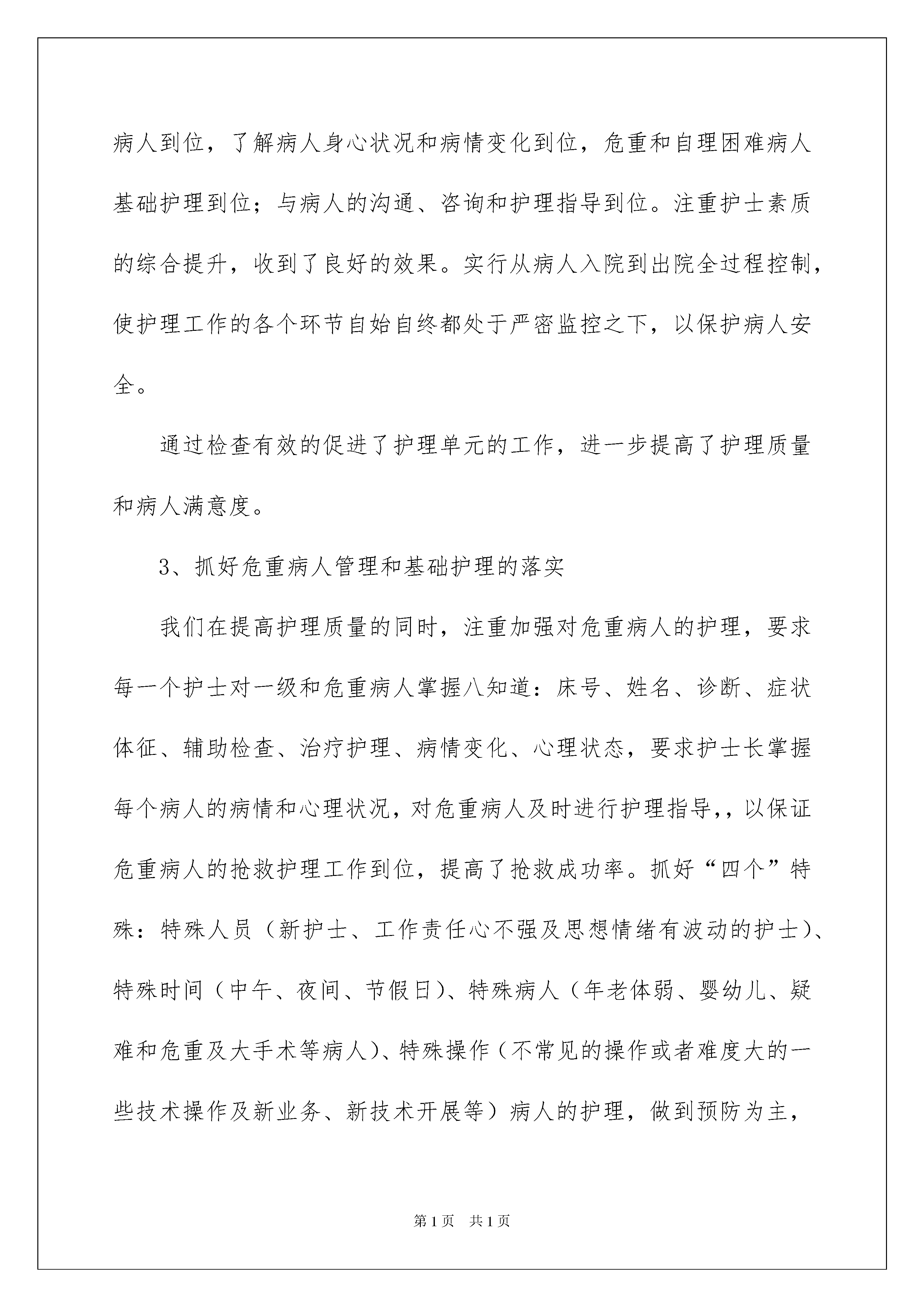 病人到位，了解病人身心状况和病情变化到位，危重和自理困难病人基础护理到位；与病人的沟通、咨询和护理指导到位。注重护士素质的综合提升，收到了良好的效果。实行从病人入院到出院全过程控制，使护理工作的各个环节自始自终都处于严密监控之下，以保护病人安全。

通过检查有效的促进了护理单元的工作，进一步提高了护理质量和病人满意度。

3、抓好危重病人管理和基础护理的落实

我们在提高护理质量的同时，注重加强对危重病人的护理，要求每一个护士对一级和危重病人掌握八知道：床号、姓名、诊断、症状体征、辅助检查、治疗护理、病情变化、心理状态，要求护士长掌握每个病人的病情和心理状况，对危重病人及时进行护理指导，，以保证危重病人的抢救护理工作到位，提高了抢救成功率。抓好“四个”特殊：特殊人员（新护士、工作责任心不强及思想情绪有波动的护士）、特殊时间（中午、夜间、节假日）、特殊病人（年老体弱、婴幼儿、疑难和危重及大手术等病人）、特殊操作（不常见的操作或者难度大的一些技术操作及新业务、新技术开展等）病人的护理，做到预防为主，

第1页 共1页